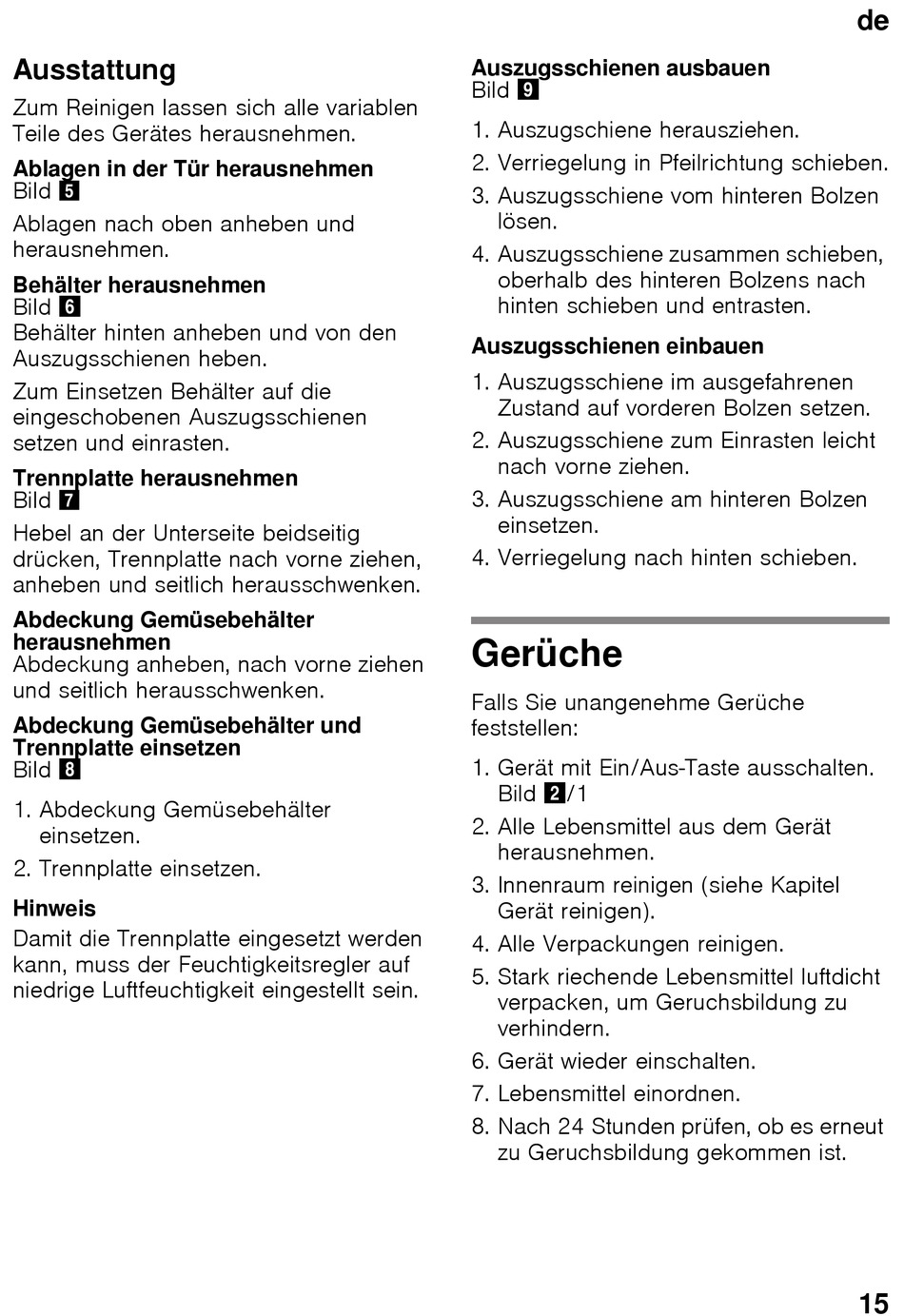 de

Ausstattung

Zum Reinigen lassen sich alle variablen Teile des Gerätes herausnehmen.

Ablagen in der Tür herausnehmen
Bild 5

Ablagen nach oben anheben und herausnehmen.

Behälter herausnehmen
Bild 6
Behälter hinten anheben und von den Auszugsschienen heben.

Zum Einsetzen Behälter auf die eingeschobenen Auszugsschienen setzen und einrasten.

Trennplatte herausnehmen
Bild 7

Hebel an der Unterseite beidseitig drücken, Trennplatte nach vorne ziehen, anheben und seitlich herausschwenken.

Abdeckung Gemüsebehälter herausnehmen
Abdeckung anheben, nach vorne ziehen und seitlich herausschwenken.

Abdeckung Gemüsebehälter und Trennplatte einsetzen
Bild 8

1. Abdeckung Gemüsebehälter einsetzen.
2. Trennplatte einsetzen.

Hinweis
Damit die Trennplatte eingesetzt werden kann, muss der Feuchtigkeitsregler auf niedrige Luftfeuchtigkeit eingestellt sein.

Auszugsschienen ausbauen
Bild 9

1. Auszugschiene herausziehen.
2. Verriegelung in Pfeilrichtung schieben.
3. Auszugsschiene vom hinteren Bolzen lösen.
4. Auszugsschiene zusammen schieben, oberhalb des hinteren Bolzens nach hinten schieben und entrasten.

Auszugsschienen einbauen

1. Auszugsschiene im ausgefahrenen Zustand auf vorderen Bolzen setzen.
2. Auszugsschiene zum Einrasten leicht nach vorne ziehen.
3. Auszugsschiene am hinteren Bolzen einsetzen.
4. Verriegelung nach hinten schieben.

Gerüche

Falls Sie unangenehme Gerüche feststellen:

1. Gerät mit Ein/Aus-Taste ausschalten. Bild 2/1
2. Alle Lebensmittel aus dem Gerät herausnehmen.
3. Innenraum reinigen (siehe Kapitel Gerät reinigen).
4. Alle Verpackungen reinigen.
5. Stark riechende Lebensmittel luftdicht verpacken, um Geruchsbildung zu verhindern.
6. Gerät wieder einschalten.
7. Lebensmittel einordnen.
8. Nach 24 Stunden prüfen, ob es erneut zu Geruchsbildung gekommen ist.

15